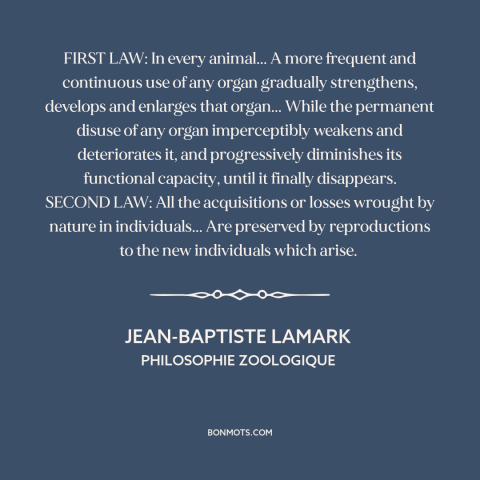 FIRST LAW: In every animal... A more frequent and continuous use of any organ gradually strengthens, develops and enlarges that organ... While the permanent disuse of any organ imperceptibly weakens and deteriorates it, and progressively diminishes its functional capacity, until it finally disappears. SECOND LAW: All the acquisitions or losses wrought by nature in individuals... Are preserved by reproductions to the new individuals which arise.

JEAN-BAPTISTE LAMARK
PHILOSOPHIE ZOOLOGIQUE

BONMOTS.COM